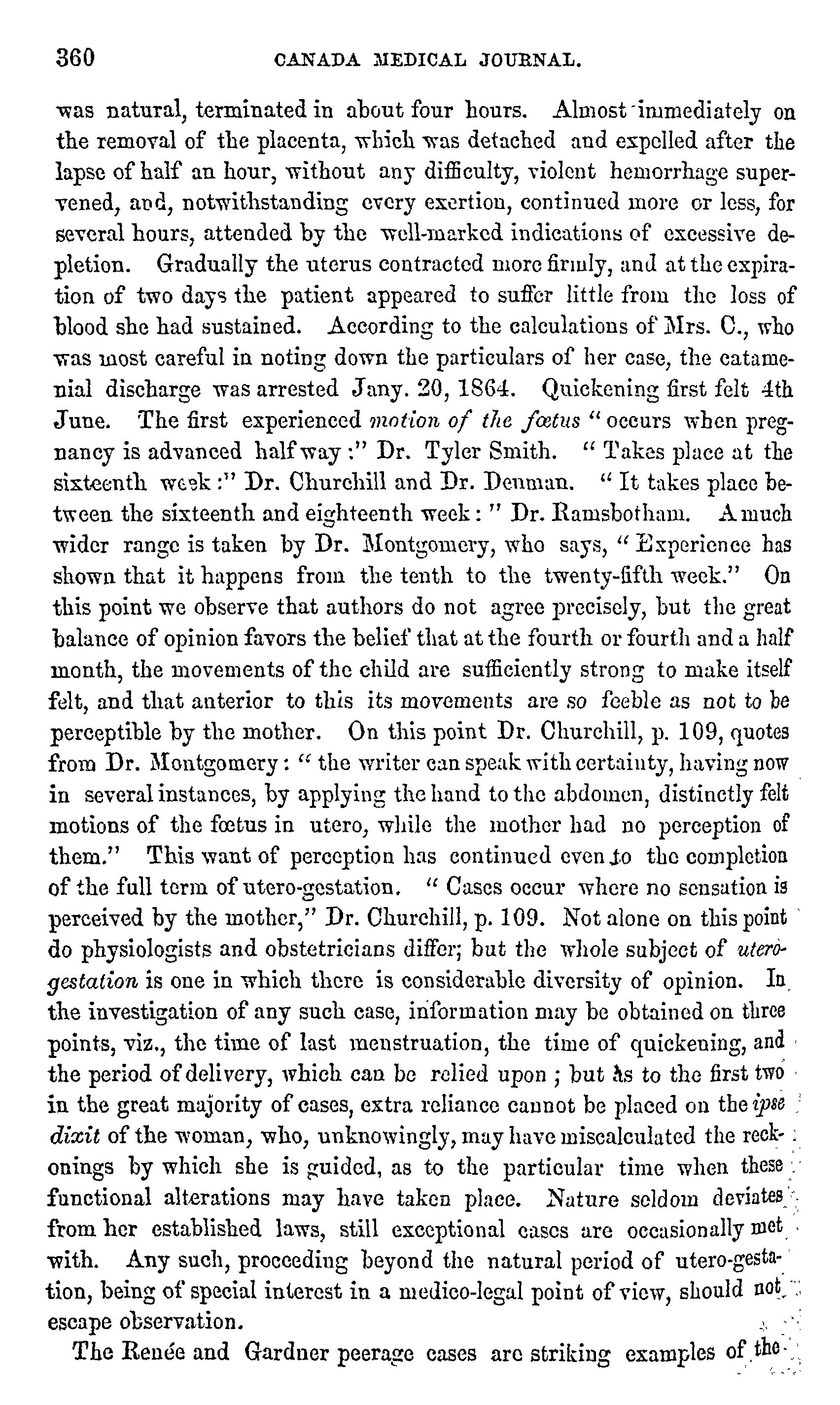 360 CANADA MEDICAL JOURNAL.

was natural, terminated in about four hours. Almost immediately on the removal of the placenta, which was detached and expelled after the lapse of half an hour, without any difficulty, violent hemorrhage supervened, and, notwithstanding every exertion, continued more or less, for several hours, attended by the well-marked indications of excessive depletion. Gradually the uterus contracted more firmly, and at the expiration of two days the patient appeared to suffer little from the loss of blood she had sustained. According to the calculations of Mrs. C., who was most careful in noting down the particulars of her case, the catamenial discharge was arrested Jany. 20, 1864. Quickening first felt 4th June. The first experienced motion of the fœtus "occurs when pregnancy is advanced half way:" Dr. Tyler Smith. "Takes place at the sixteenth week:" Dr. Churchill and Dr. Denman. "It takes place between the sixteenth and eighteenth week:" Dr. Ramsbotham. A much wider range is taken by Dr. Montgomery, who says, "Experience has shown that it happens from the tenth to the twenty-fifth week." On this point we observe that authors do not agree precisely, but the great balance of opinion favors the belief that at the fourth or fourth and a half month, the movements of the child are sufficiently strong to make itself felt, and that anterior to this its movements are so feeble as not to be perceptible by the mother. On this point Dr. Churchill, p. 109, quotes from Dr. Montgomery: "the writer can speak with certainty, having now in several instances, by applying the hand to the abdomen, distinctly felt motions of the fœtus in utero, while the mother had no perception of them." This want of perception has continued even to the completion of the full term of utero-gestation. "Cases occur where no sensation is perceived by the mother," Dr. Churchill, p. 109. Not alone on this point do physiologists and obstetricians differ; but the whole subject of utero-gestation is one in which there is considerable diversity of opinion. In the investigation of any such case, information may be obtained on three points, viz., the time of last menstruation, the time of quickening, and the period of delivery, which can be relied upon; but as to the first two in the great majority of cases, extra reliance cannot be placed on the ipse dixit of the woman, who, unknowingly, may have miscalculated the reckonings by which she is guided, as to the particular time when these functional alterations may have taken place. Nature seldom deviates from her established laws, still exceptional cases are occasionally met with. Any such, proceeding beyond the natural period of utero-gestation, being of special interest in a medico-legal point of view, should not escape observation.

The Renée and Gardner peerage cases are striking examples of the